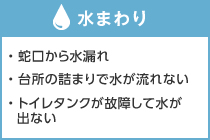 水まわり

・蛇口から水漏れ
・台所の詰まりで水が流れない
・トイレタンクが故障して水が出ない